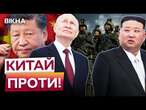 ВІКНА

КИТАЙ ПРОТИ!